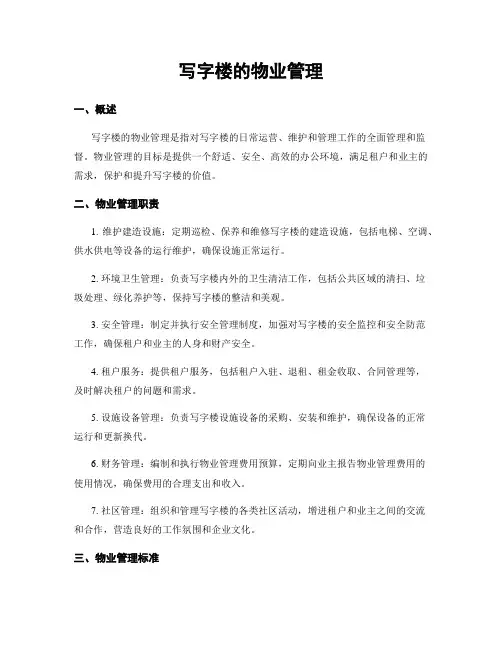 写字楼的物业管理

一、概述

写字楼的物业管理是指对写字楼的日常运营、维护和管理工作的全面管理和监督。物业管理的目标是提供一个舒适、安全、高效的办公环境，满足租户和业主的需求，保护和提升写字楼的价值。

二、物业管理职责

1. 维护建造设施：定期巡检、保养和维修写字楼的建造设施，包括电梯、空调、供水供电等设备的运行维护，确保设施正常运行。

2. 环境卫生管理：负责写字楼内外的卫生清洁工作，包括公共区域的清扫、垃圾处理、绿化养护等，保持写字楼的整洁和美观。

3. 安全管理：制定并执行安全管理制度，加强对写字楼的安全监控和安全防范工作，确保租户和业主的人身和财产安全。

4. 租户服务：提供租户服务，包括租户入驻、退租、租金收取、合同管理等，及时解决租户的问题和需求。

5. 设施设备管理：负责写字楼设施设备的采购、安装和维护，确保设备的正常运行和更新换代。

6. 财务管理：编制和执行物业管理费用预算，定期向业主报告物业管理费用的使用情况，确保费用的合理支出和收入。

7. 社区管理：组织和管理写字楼的各类社区活动，增进租户和业主之间的交流和合作，营造良好的工作氛围和企业文化。

三、物业管理标准